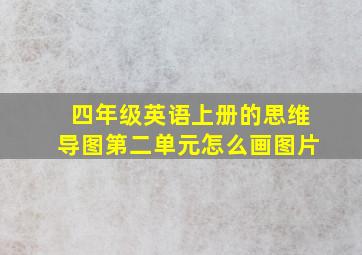 四年级英语上册的思维导图第二单元怎么画图片